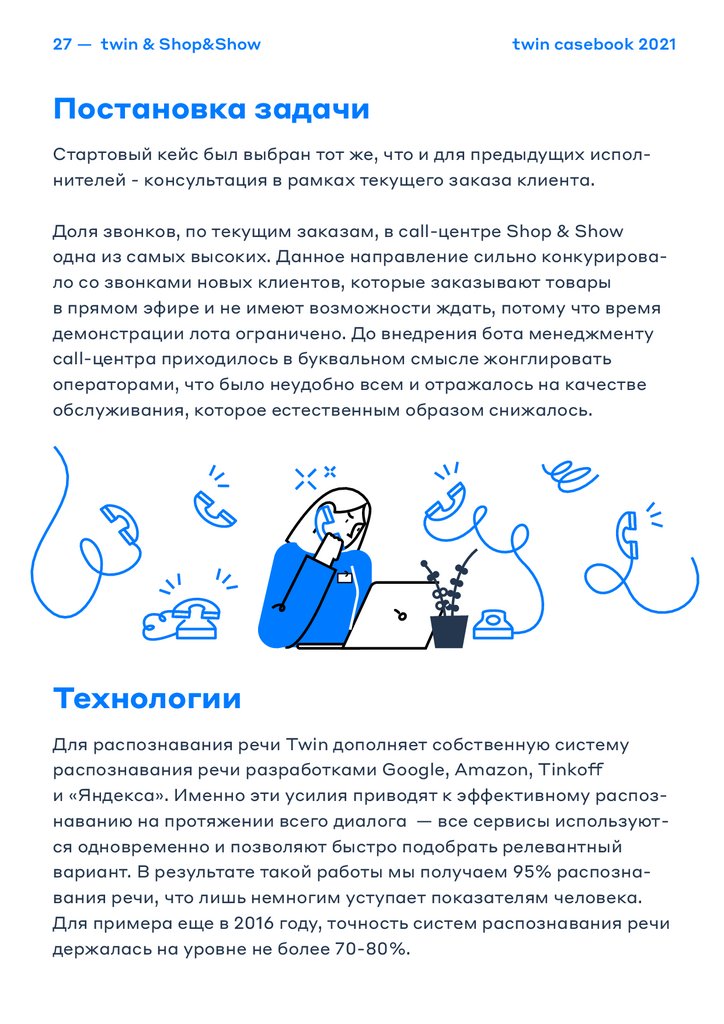 27 — twin & Shop&Show

twin casebook 2021

Постановка задачи

Стартовый кейс был выбран тот же, что и для предыдущих исполнителей - консультация в рамках текущего заказа клиента.

Доля звонков, по текущим заказам, в call-центре Shop & Show одна из самых высоких. Данное направление сильно конкурировало со звонками новых клиентов, которые заказывают товары в прямом эфире и не имеют возможности ждать, потому что время демонстрации лота ограничено. До внедрения бота менеджменту call-центра приходилось в буквальном смысле жонглировать операторами, что было неудобно всем и отражалось на качестве обслуживания, которое естественным образом снижалось.

Технологии

Для распознавания речи Twin дополняет собственную систему распознавания речи разработками Google, Amazon, Tinkoff и «Яндекса». Именно эти усилия приводят к эффективному распознаванию на протяжении всего диалога — все сервисы используются одновременно и позволяют быстро подобрать релевантный вариант. В результате такой работы мы получаем 95% распознавания речи, что лишь немногим уступает показателям человека. Для примера еще в 2016 году, точность систем распознавания речи держалась на уровне не более 70-80%.